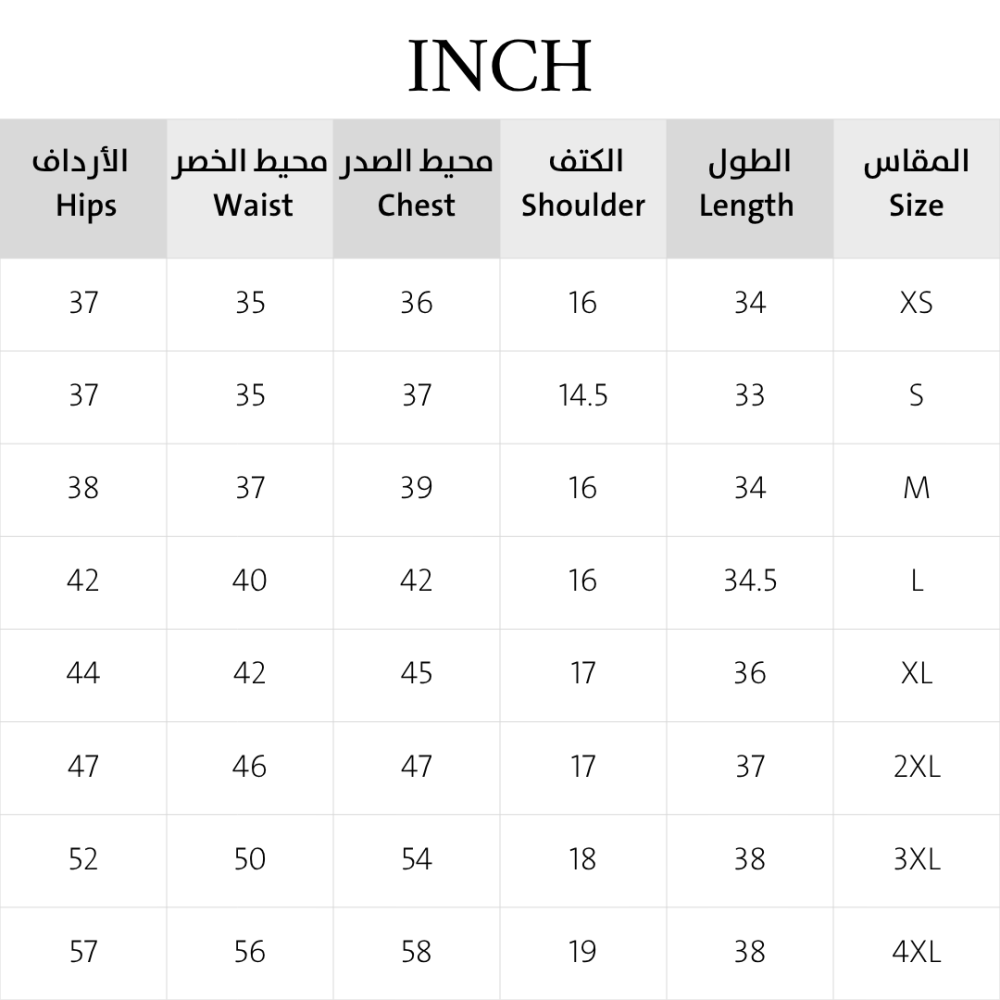 INCH

| الأرداف Hips | محيط الخصر Waist | محيط الصدر Chest | الكتف Shoulder | الطول Length | المقاس Size |
|---|---|---|---|---|---|
| 37 | 35 | 36 | 16 | 34 | XS |
| 37 | 35 | 37 | 14.5 | 33 | S |
| 38 | 37 | 39 | 16 | 34 | M |
| 42 | 40 | 42 | 16 | 34.5 | L |
| 44 | 42 | 45 | 17 | 36 | XL |
| 47 | 46 | 47 | 17 | 37 | 2XL |
| 52 | 50 | 54 | 18 | 38 | 3XL |
| 57 | 56 | 58 | 19 | 38 | 4XL |